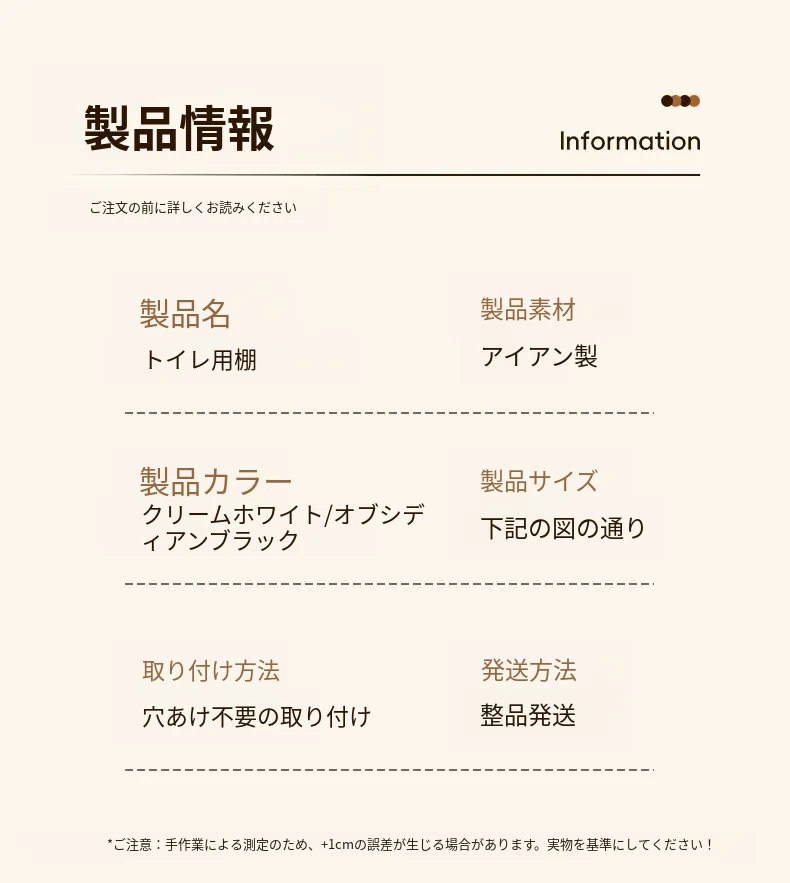 製品情報

Information

ご注文の前に詳しくお読みください

製品名

トイレ用棚

製品素材

アイアン製

製品カラー

クリームホワイト/オブシディアンブラック

製品サイズ

下記の図の通り

取り付け方法

穴あけ不要の取り付け

発送方法

整品発送

*ご注意：手作業による測定のため、+1cmの誤差が生じる場合があります。実物を基準にしてください！